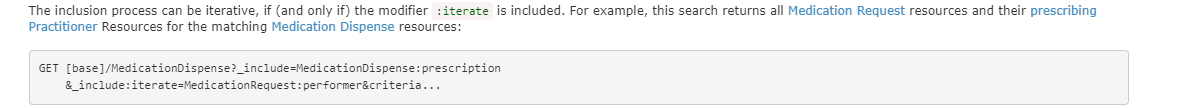 The inclusion process can be iterative, if (and only if) the modifier :iterate is included. For example, this search returns all Medication Request resources and their prescribing Practitioner Resources for the matching Medication Dispense resources:

GET [base]/MedicationDispense?_include=MedicationDispense:prescription
&_include:iterate=MedicationRequest:performer&criteria...